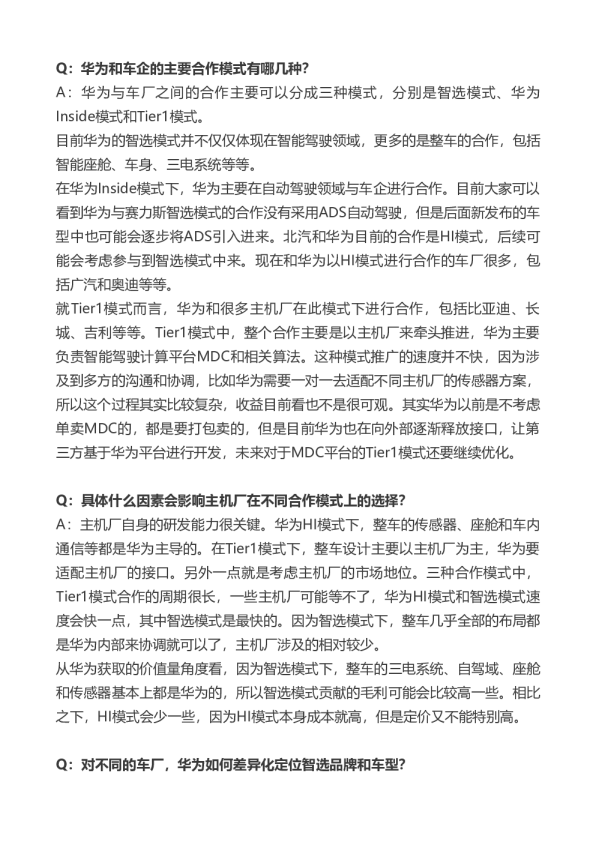 Q：华为和车企的主要合作模式有哪几种？
A：华为与车厂之间的合作主要可以分成三种模式，分别是智选模式、华为Inside模式和Tier1模式。
目前华为的智选模式并不仅仅体现在智能驾驶领域，更多的是整车的合作，包括智能座舱、车身、三电系统等等。
在华为Inside模式下，华为主要在自动驾驶领域与车企进行合作。目前大家可以看到华为与赛力斯智选模式的合作没有采用ADS自动驾驶，但是后面新发布的车型中也可能会逐步将ADS引入进来。北汽和华为目前的合作是HI模式，后续可能会考虑参与到智选模式中来。现在和华为以HI模式进行合作的车厂很多，包括广汽和奥迪等等。
就Tier1模式而言，华为和很多主机厂在此模式下进行合作，包括比亚迪、长城、吉利等等。Tier1模式中，整个合作主要是以主机厂来牵头推进，华为主要负责智能驾驶计算平台MDC和相关算法。这种模式推广的速度并不快，因为涉及到多方的沟通和协调，比如华为需要一对一去适配不同主机厂的传感器方案，所以这个过程其实比较复杂，收益目前看也不是很可观。其实华为以前是不考虑单卖MDC的，都是要打包卖的，但是目前华为也在向外部逐渐释放接口，让第三方基于华为平台进行开发，未来对于MDC平台的Tier1模式还要继续优化。

Q：具体什么因素会影响主机厂在不同合作模式上的选择？
A：主机厂自身的研发能力很关键。华为HI模式下，整车的传感器、座舱和车内通信等都是华为主导的。在Tier1模式下，整车设计主要以主机厂为主，华为要适配主机厂的接口。另外一点就是考虑主机厂的市场地位。三种合作模式中，Tier1模式合作的周期很长，一些主机厂可能等不了，华为HI模式和智选模式速度会快一点，其中智选模式是最快的。因为智选模式下，整车几乎全部的布局都是华为内部来协调就可以了，主机厂涉及的相对较少。
从华为获取的价值量角度看，因为智选模式下，整车的三电系统、自驾域、座舱和传感器基本上都是华为的，所以智选模式贡献的毛利可能会比较高一些。相比之下，HI模式会少一些，因为HI模式本身成本就高，但是定价又不能特别高。

Q：对不同的车厂，华为如何差异化定位智选品牌和车型？